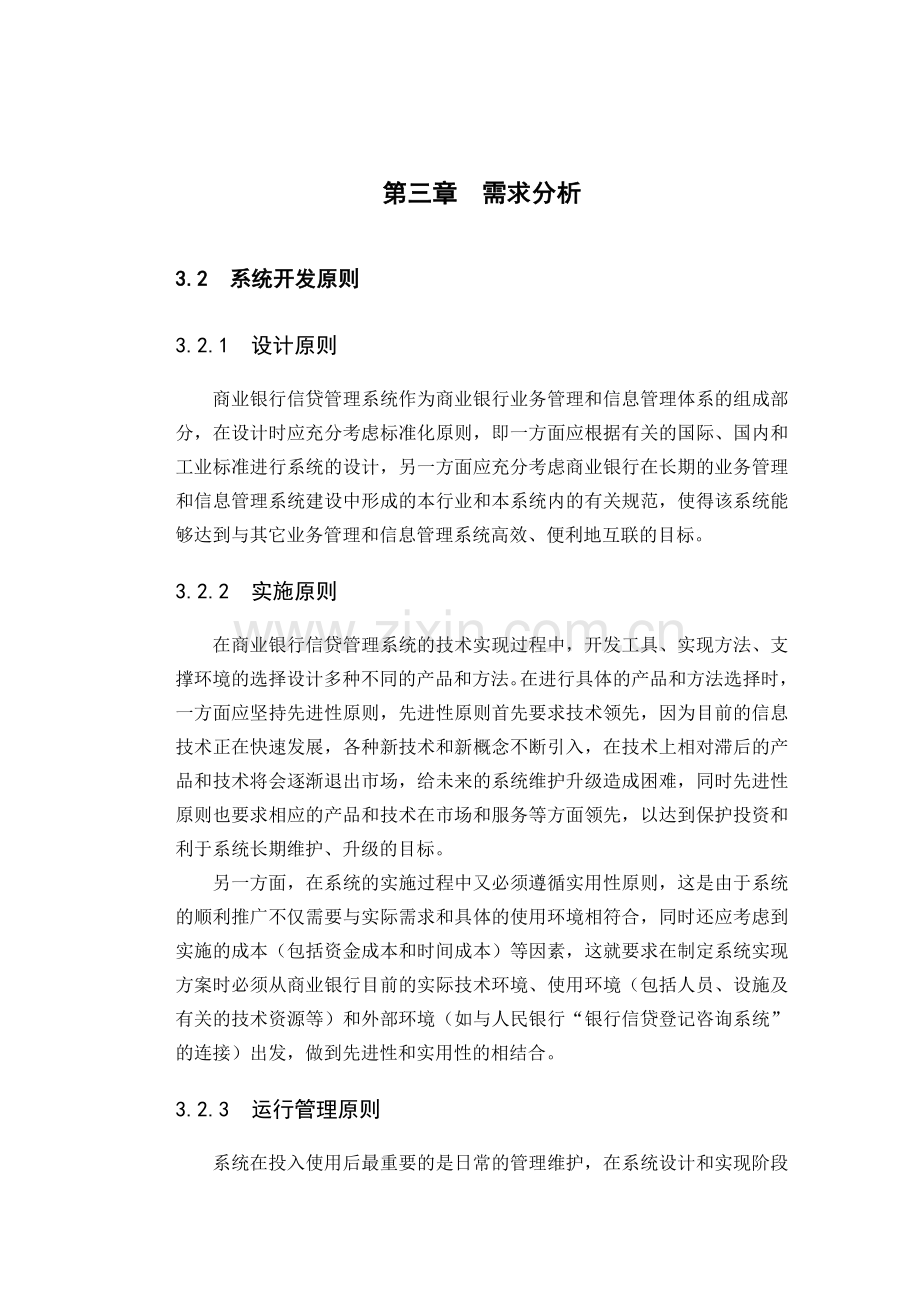 第三章 需求分析

3.2 系统开发原则

3.2.1 设计原则

商业银行信贷管理系统作为商业银行业务管理和信息管理体系的组成部分，在设计时应充分考虑标准化原则，即一方面应根据有关的国际、国内和工业标准进行系统的设计，另一方面应充分考虑商业银行在长期的业务管理和信息管理系统建设中形成的本行业和本系统内的有关规范，使得该系统能够达到与其它业务管理和信息管理系统高效、便利地互联的目标。

3.2.2 实施原则

在商业银行信贷管理系统的技术实现过程中，开发工具、实现方法、支撑环境的选择设计多种不同的产品和方法。在进行具体的产品和方法选择时，一方面应坚持先进性原则，先进性原则首先要求技术领先，因为目前的信息技术正在快速发展，各种新技术和新概念不断引入，在技术上相对滞后的产品和技术将会逐渐退出市场，给未来的系统维护升级造成困难，同时先进性原则也要求相应的产品和技术在市场和服务等方面领先，以达到保护投资和利于系统长期维护、升级的目标。

另一方面，在系统的实施过程中又必须遵循实用性原则，这是由于系统的顺利推广不仅需要与实际需求和具体的使用环境相符合，同时还应考虑到实施的成本（包括资金成本和时间成本）等因素，这就要求在制定系统实现方案时必须从商业银行目前的实际技术环境、使用环境（包括人员、设施及有关的技术资源等）和外部环境（如与人民银行“银行信贷登记咨询系统”的连接）出发，做到先进性和实用性的相结合。

3.2.3 运行管理原则

系统在投入使用后最重要的是日常的管理维护，在系统设计和实现阶段

www.zixin.com.cn